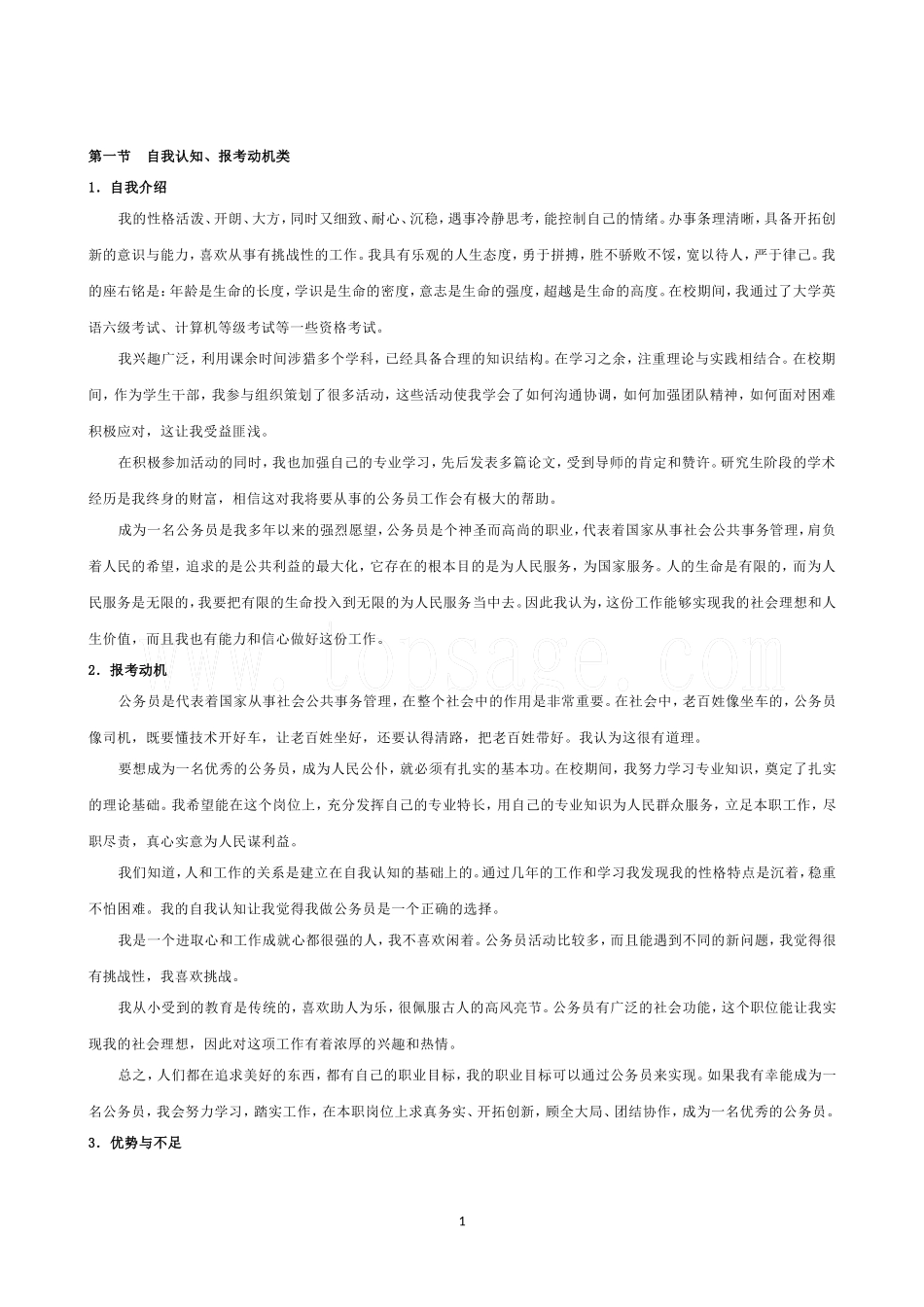 第一节　自我认知、报考动机类

1．自我介绍

我的性格活泼、开朗、大方，同时又细致、耐心、沉稳，遇事冷静思考，能控制自己的情绪。办事条理清晰，具备开拓创新的意识与能力，喜欢从事有挑战性的工作。我具有乐观的人生态度，勇于拼搏，胜不骄败不馁，宽以待人，严于律己。我的座右铭是：年龄是生命的长度，学识是生命的密度，意志是生命的强度，超越是生命的高度。在校期间，我通过了大学英语六级考试、计算机等级考试等一些资格考试。

我兴趣广泛，利用课余时间涉猎多个学科，已经具备合理的知识结构。在学习之余，注重理论与实践相结合。在校期间，作为学生干部，我参与组织策划了很多活动，这些活动使我学会了如何沟通协调，如何加强团队精神，如何面对困难积极应对，这让我受益匪浅。

在积极参加活动的同时，我也加强自己的专业学习，先后发表多篇论文，受到导师的肯定和赞许。研究生阶段的学术经历是我终身的财富，相信这对我将要从事的公务员工作会有极大的帮助。

成为一名公务员是我多年以来的强烈愿望，公务员是个神圣而高尚的职业，代表着国家从事社会公共事务管理，肩负着人民的希望，追求的是公共利益的最大化，它存在的根本目的是为人民服务，为国家服务。人的生命是有限的，而为人民服务是无限的，我要把有限的生命投入到无限的为人民服务当中去。因此我认为，这份工作能够实现我的社会理想和人生价值，而且我也有能力和信心做好这份工作。

www.topsage.com

2．报考动机

公务员是代表着国家从事社会公共事务管理，在整个社会中的作用是非常重要。在社会中，老百姓像坐车的，公务员像司机，既要懂技术开好车，让老百姓坐好，还要认得清路，把老百姓带好。我认为这很有道理。

要想成为一名优秀的公务员，成为人民公仆，就必须有扎实的基本功。在校期间，我努力学习专业知识，奠定了扎实的理论基础。我希望能在这个岗位上，充分发挥自己的专业特长，用自己的专业知识为人民群众服务，立足本职工作，尽职尽责，真心实意为人民谋利益。

我们知道，人和工作的关系是建立在自我认知的基础上的。通过几年的工作和学习我发现我的性格特点是沉着，稳重不怕困难。我的自我认知让我觉得我做公务员是一个正确的选择。

我是一个进取心和工作成就心都很强的人，我不喜欢闲着。公务员活动比较多，而且能遇到不同的新问题，我觉得很有挑战性，我喜欢挑战。

我从小受到的教育是传统的，喜欢助人为乐，很佩服古人的高风亮节。公务员有广泛的社会功能，这个职位能让我实现我的社会理想，因此对这项工作有着浓厚的兴趣和热情。

总之，人们都在追求美好的东西，都有自己的职业目标，我的职业目标可以通过公务员来实现。如果我有幸能成为一名公务员，我会努力学习，踏实工作，在本职岗位上求真务实、开拓创新，顾全大局、团结协作，成为一名优秀的公务员。

3．优势与不足

1